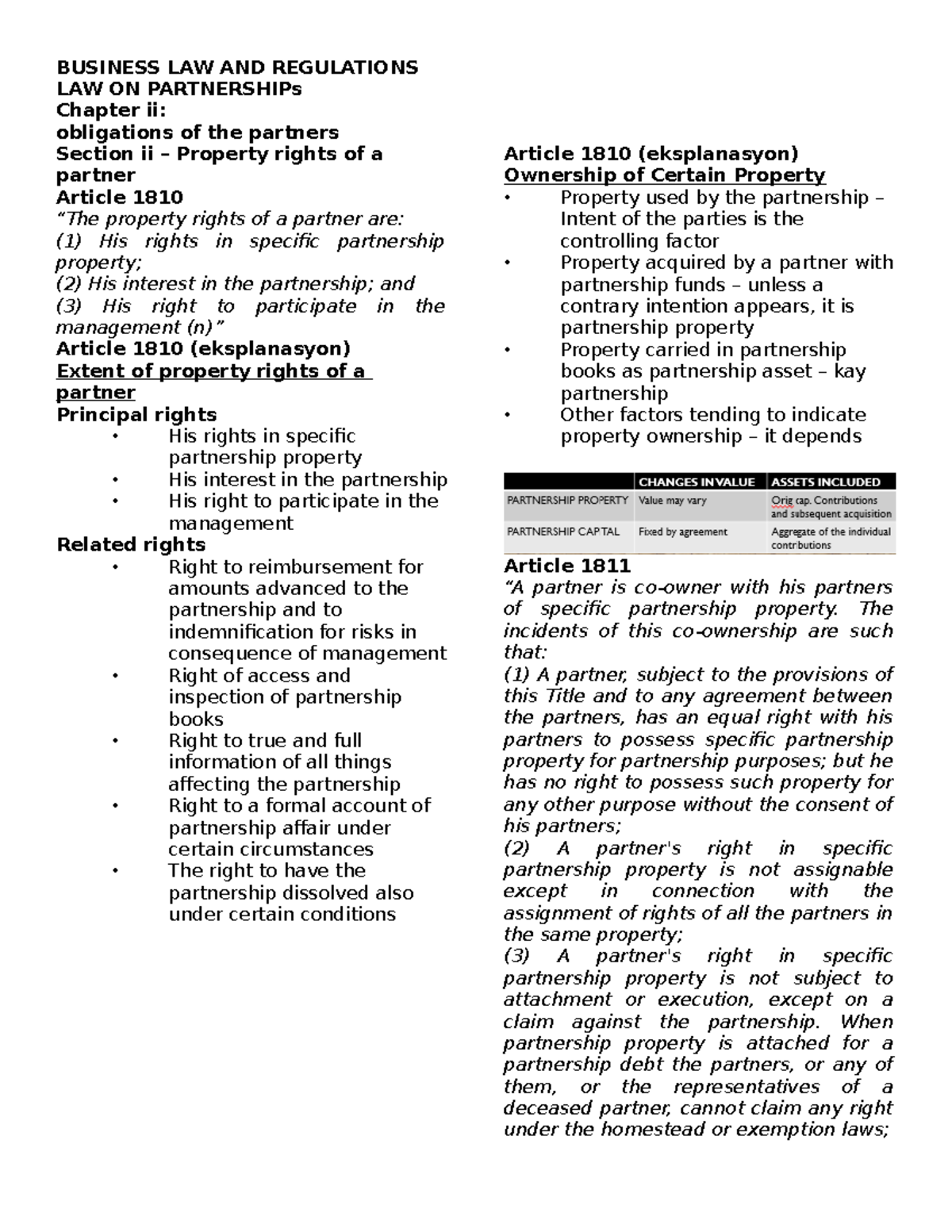 BUSINESS LAW AND REGULATIONS
LAW ON PARTNERSHIPs
Chapter ii:
obligations of the partners
Section ii – Property rights of a partner
Article 1810
"The property rights of a partner are:
(1) His rights in specific partnership property;
(2) His interest in the partnership; and
(3) His right to participate in the management (n)"
Article 1810 (eksplanasyon)
Extent of property rights of a partner
Principal rights
• His rights in specific partnership property
• His interest in the partnership
• His right to participate in the management
Related rights
• Right to reimbursement for amounts advanced to the partnership and to indemnification for risks in consequence of management
• Right of access and inspection of partnership books
• Right to true and full information of all things affecting the partnership
• Right to a formal account of partnership affair under certain circumstances
• The right to have the partnership dissolved also under certain conditions

Article 1810 (eksplanasyon)
Ownership of Certain Property
• Property used by the partnership – Intent of the parties is the controlling factor
• Property acquired by a partner with partnership funds – unless a contrary intention appears, it is partnership property
• Property carried in partnership books as partnership asset – kay partnership
• Other factors tending to indicate property ownership – it depends

| | CHANGES IN VALUE | ASSETS INCLUDED |
|---|---|---|
| PARTNERSHIP PROPERTY | Value may vary | Orig cap. Contributions and subsequent acquisition |
| PARTNERSHIP CAPTAL | Fixed by agreement | Aggregate of the individual contributions |

Article 1811
"A partner is co-owner with his partners of specific partnership property. The incidents of this co-ownership are such that:
(1) A partner, subject to the provisions of this Title and to any agreement between the partners, has an equal right with his partners to possess specific partnership property for partnership purposes; but he has no right to possess such property for any other purpose without the consent of his partners;
(2) A partner's right in specific partnership property is not assignable except in connection with the assignment of rights of all the partners in the same property;
(3) A partner's right in specific partnership property is not subject to attachment or execution, except on a claim against the partnership. When partnership property is attached for a partnership debt the partners, or any of them, or the representatives of a deceased partner, cannot claim any right under the homestead or exemption laws;